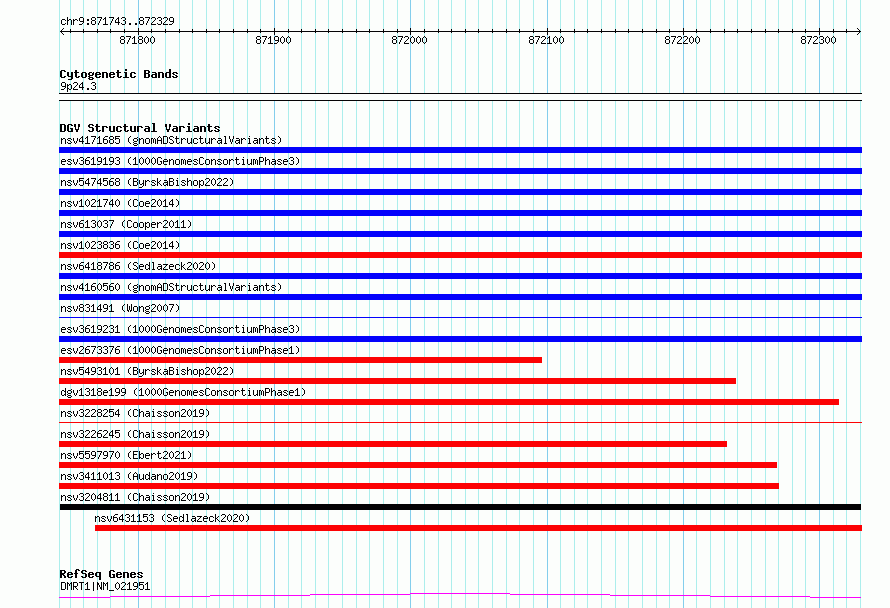 chr9:871743..872329

871800 871900 872000 872100 872200 872300

Cytogenetic Bands
9p24.3

DGV Structural Variants
nsv4171685 (gnomADStructuralVariants)
esv3619193 (1000GenomesConsortiumPhase3)
nsv5474568 (ByrskaBishop2022)
nsv1021740 (Coe2014)
nsv613037 (Cooper2011)
nsv1023836 (Coe2014)
nsv6418786 (Sedlazeck2020)
nsv4160560 (gnomADStructuralVariants)
nsv831491 (Wong2007)
esv3619231 (1000GenomesConsortiumPhase3)
esv2673376 (1000GenomesConsortiumPhase1)
nsv5493101 (ByrskaBishop2022)
dgv1318e199 (1000GenomesConsortiumPhase1)
nsv3228254 (Chaisson2019)
nsv3226245 (Chaisson2019)
nsv5597970 (Ebert2021)
nsv3411013 (Audano2019)
nsv3204811 (Chaisson2019)
nsv6431153 (Sedlazeck2020)

RefSeq Genes
DMRT1|NM_021951